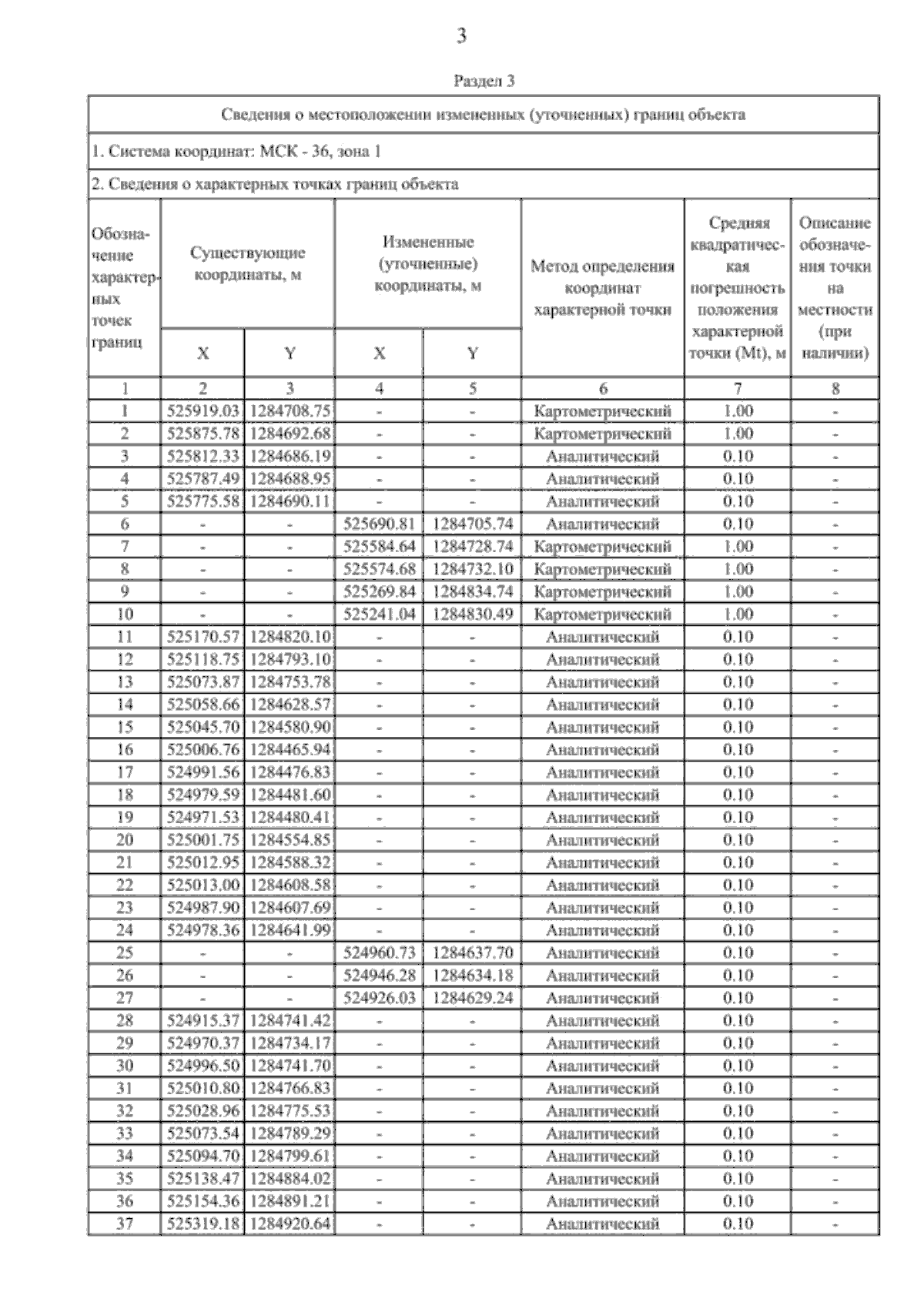 3

Раздел 3

Сведения о местоположении измененных (уточненных) границ объекта

1. Система координат: МСК - 36, зона 1

2. Сведения о характерных точках границ объекта

| Обозначение характерных точек границ | Существующие координаты, м X | Существующие координаты, м Y | Измененные (уточненные) координаты, м X | Измененные (уточненные) координаты, м Y | Метод определения координат характерной точки | Средняя квадратическая погрешность положения характерной точки (Mt), м | Описание обозначения точки на местности (при наличии) |
|---|---|---|---|---|---|---|---|
| 1 | 2 | 3 | 4 | 5 | 6 | 7 | 8 |
| 1 | 525919.03 | 1284708.75 | - | - | Картометрический | 1.00 | - |
| 2 | 525875.78 | 1284692.68 | - | - | Картометрический | 1.00 | - |
| 3 | 525812.33 | 1284686.19 | - | - | Аналитический | 0.10 | - |
| 4 | 525787.49 | 1284688.95 | - | - | Аналитический | 0.10 | - |
| 5 | 525775.58 | 1284690.11 | - | - | Аналитический | 0.10 | - |
| 6 | - | - | 525690.81 | 1284705.74 | Аналитический | 0.10 | - |
| 7 | - | - | 525584.64 | 1284728.74 | Картометрический | 1.00 | - |
| 8 | - | - | 525574.68 | 1284732.10 | Картометрический | 1.00 | - |
| 9 | - | - | 525269.84 | 1284834.74 | Картометрический | 1.00 | - |
| 10 | - | - | 525241.04 | 1284830.49 | Картометрический | 1.00 | - |
| 11 | 525170.57 | 1284820.10 | - | - | Аналитический | 0.10 | - |
| 12 | 525118.75 | 1284793.10 | - | - | Аналитический | 0.10 | - |
| 13 | 525073.87 | 1284753.78 | - | - | Аналитический | 0.10 | - |
| 14 | 525058.66 | 1284628.57 | - | - | Аналитический | 0.10 | - |
| 15 | 525045.70 | 1284580.90 | - | - | Аналитический | 0.10 | - |
| 16 | 525006.76 | 1284465.94 | - | - | Аналитический | 0.10 | - |
| 17 | 524991.56 | 1284476.83 | - | - | Аналитический | 0.10 | - |
| 18 | 524979.59 | 1284481.60 | - | - | Аналитический | 0.10 | - |
| 19 | 524971.53 | 1284480.41 | - | - | Аналитический | 0.10 | - |
| 20 | 525001.75 | 1284554.85 | - | - | Аналитический | 0.10 | - |
| 21 | 525012.95 | 1284588.32 | - | - | Аналитический | 0.10 | - |
| 22 | 525013.00 | 1284608.58 | - | - | Аналитический | 0.10 | - |
| 23 | 524987.90 | 1284607.69 | - | - | Аналитический | 0.10 | - |
| 24 | 524978.36 | 1284641.99 | - | - | Аналитический | 0.10 | - |
| 25 | - | - | 524960.73 | 1284637.70 | Аналитический | 0.10 | - |
| 26 | - | - | 524946.28 | 1284634.18 | Аналитический | 0.10 | - |
| 27 | - | - | 524926.03 | 1284629.24 | Аналитический | 0.10 | - |
| 28 | 524915.37 | 1284741.42 | - | - | Аналитический | 0.10 | - |
| 29 | 524970.37 | 1284734.17 | - | - | Аналитический | 0.10 | - |
| 30 | 524996.50 | 1284741.70 | - | - | Аналитический | 0.10 | - |
| 31 | 525010.80 | 1284766.83 | - | - | Аналитический | 0.10 | - |
| 32 | 525028.96 | 1284775.53 | - | - | Аналитический | 0.10 | - |
| 33 | 525073.54 | 1284789.29 | - | - | Аналитический | 0.10 | - |
| 34 | 525094.70 | 1284799.61 | - | - | Аналитический | 0.10 | - |
| 35 | 525138.47 | 1284884.02 | - | - | Аналитический | 0.10 | - |
| 36 | 525154.36 | 1284891.21 | - | - | Аналитический | 0.10 | - |
| 37 | 525319.18 | 1284920.64 | - | - | Аналитический | 0.10 | - |